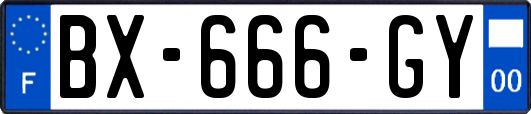 F
BX-666-GY
00